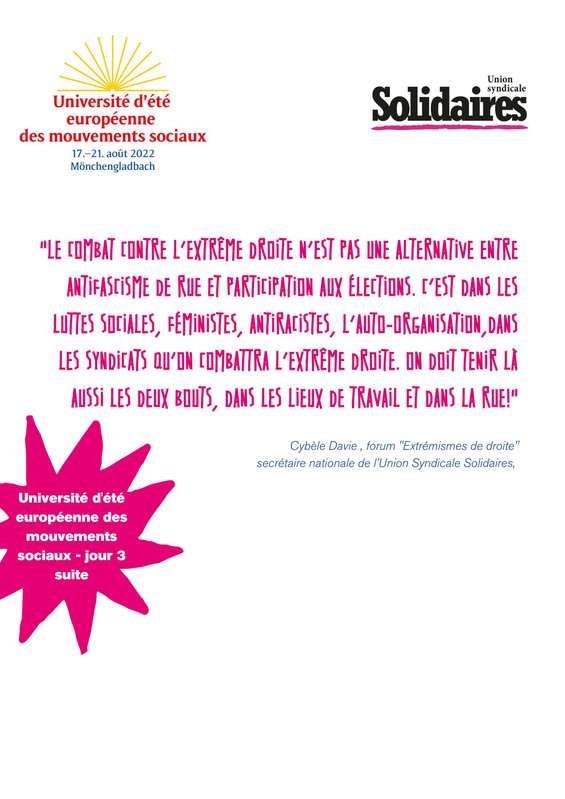 Université d'été européenne des mouvements sociaux
17.–21. août 2022
Mönchengladbach

Union syndicale
Solidaires

"LE COMBAT CONTRE L'EXTRÊME DROITE N'EST PAS UNE ALTERNATIVE ENTRE ANTIFASCISME DE RUE ET PARTICIPATION AUX ÉLECTIONS. C'EST DANS LES LUTTES SOCIALES, FÉMINISTES, ANTIRACISTES, L'AUTO-ORGANISATION,DANS LES SYNDICATS QU'ON COMBATTRA L'EXTRÊME DROITE. ON DOIT TENIR LÀ AUSSI LES DEUX BOUTS, DANS LES LIEUX DE TRAVAIL ET DANS LA RUE!"

Cybèle Davie , forum "Extrémismes de droite"
secrétaire nationale de l'Union Syndicale Solidaires,

Université d'été européenne des mouvements sociaux - jour 3 suite